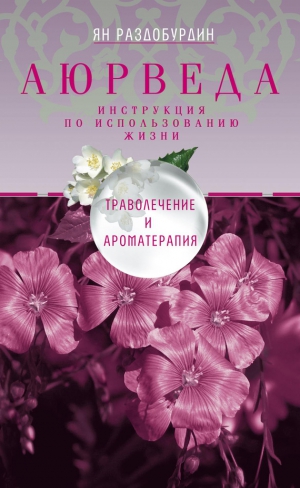 ЯН РАЗДОБУРДИН

АЮРВЕДА

ИНСТРУКЦИЯ ПО ИСПОЛЬЗОВАНИЮ ЖИЗНИ

ТРАВОЛЕЧЕНИЕ И АРОМАТЕРАПИЯ